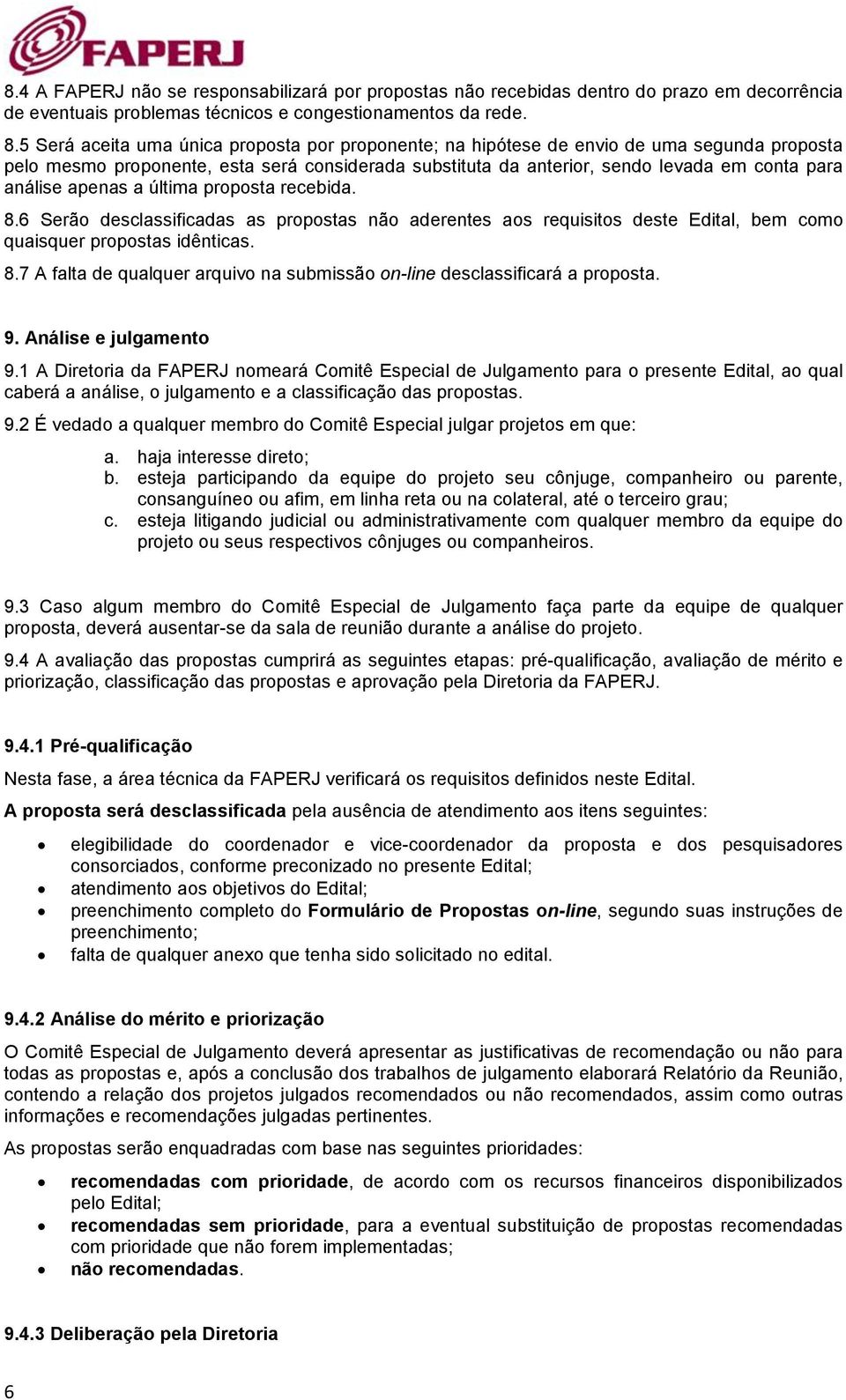 FAPERJ

8.4 A FAPERJ não se responsabilizará por propostas não recebidas dentro do prazo em decorrência de eventuais problemas técnicos e congestionamentos da rede.

8.5 Será aceita uma única proposta por proponente; na hipótese de envio de uma segunda proposta pelo mesmo proponente, esta será considerada substituta da anterior, sendo levada em conta para análise apenas a última proposta recebida.

8.6 Serão desclassificadas as propostas não aderentes aos requisitos deste Edital, bem como quaisquer propostas idênticas.

8.7 A falta de qualquer arquivo na submissão on-line desclassificará a proposta.

9. Análise e julgamento

9.1 A Diretoria da FAPERJ nomeará Comitê Especial de Julgamento para o presente Edital, ao qual caberá a análise, o julgamento e a classificação das propostas.

9.2 É vedado a qualquer membro do Comitê Especial julgar projetos em que:

a. haja interesse direto;
b. esteja participando da equipe do projeto seu cônjuge, companheiro ou parente, consanguíneo ou afim, em linha reta ou na colateral, até o terceiro grau;
c. esteja litigando judicial ou administrativamente com qualquer membro da equipe do projeto ou seus respectivos cônjuges ou companheiros.

9.3 Caso algum membro do Comitê Especial de Julgamento faça parte da equipe de qualquer proposta, deverá ausentar-se da sala de reunião durante a análise do projeto.

9.4 A avaliação das propostas cumprirá as seguintes etapas: pré-qualificação, avaliação de mérito e priorização, classificação das propostas e aprovação pela Diretoria da FAPERJ.

9.4.1 Pré-qualificação

Nesta fase, a área técnica da FAPERJ verificará os requisitos definidos neste Edital.

A proposta será desclassificada pela ausência de atendimento aos itens seguintes:

• elegibilidade do coordenador e vice-coordenador da proposta e dos pesquisadores consorciados, conforme preconizado no presente Edital;
• atendimento aos objetivos do Edital;
• preenchimento completo do Formulário de Propostas on-line, segundo suas instruções de preenchimento;
• falta de qualquer anexo que tenha sido solicitado no edital.

9.4.2 Análise do mérito e priorização

O Comitê Especial de Julgamento deverá apresentar as justificativas de recomendação ou não para todas as propostas e, após a conclusão dos trabalhos de julgamento elaborará Relatório da Reunião, contendo a relação dos projetos julgados recomendados ou não recomendados, assim como outras informações e recomendações julgadas pertinentes.

As propostas serão enquadradas com base nas seguintes prioridades:

• recomendadas com prioridade, de acordo com os recursos financeiros disponibilizados pelo Edital;
• recomendadas sem prioridade, para a eventual substituição de propostas recomendadas com prioridade que não forem implementadas;
• não recomendadas.

9.4.3 Deliberação pela Diretoria

6